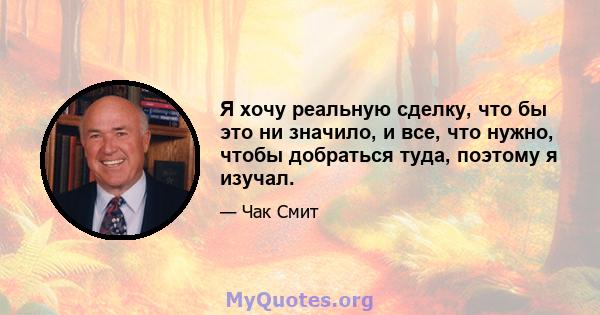 Я хочу реальную сделку, что бы это ни значило, и все, что нужно, чтобы добраться туда, поэтому я изучал.

— Чак Смит

MyQuotes.org